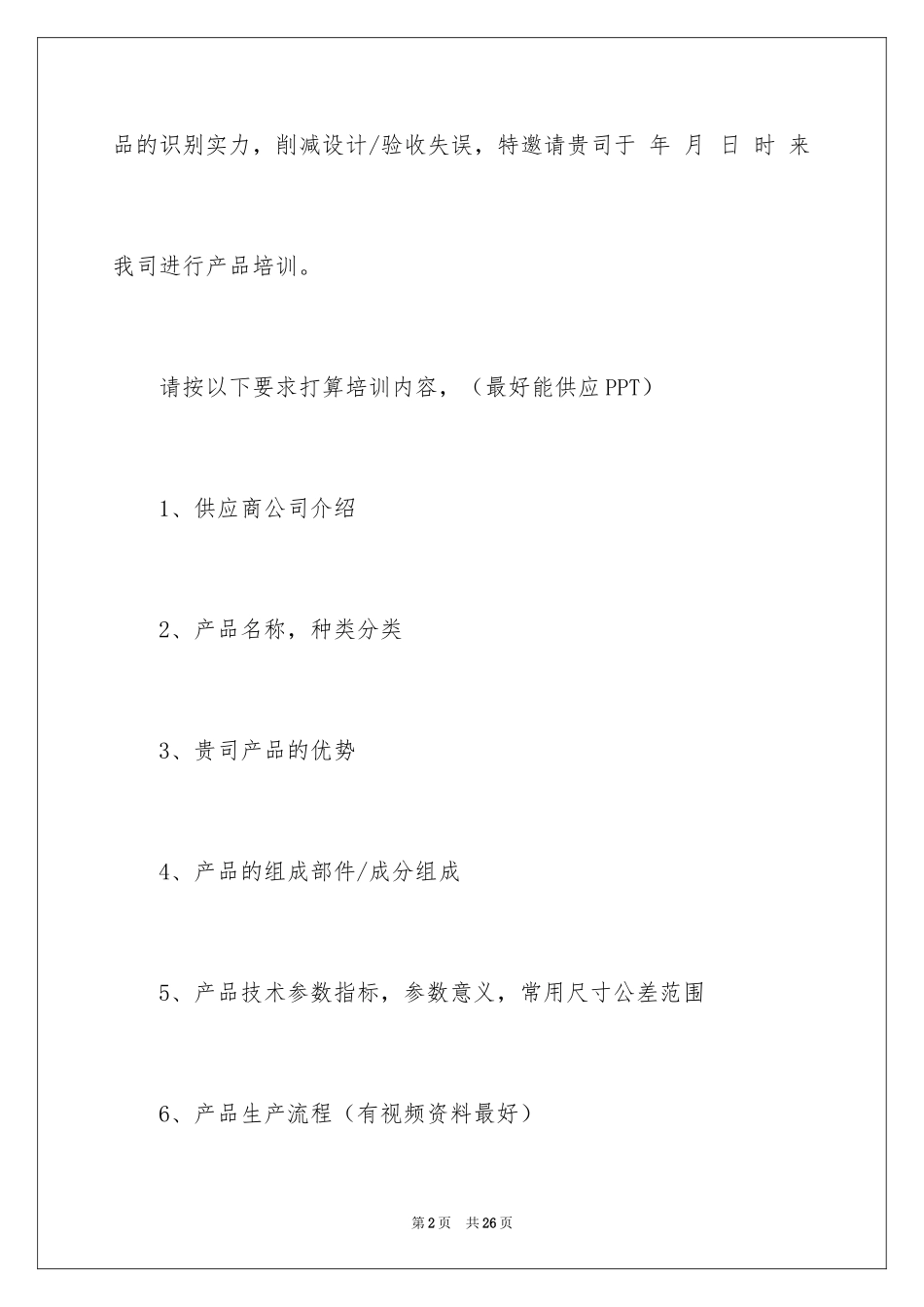 品的识别实力，削减设计/验收失误，特邀请贵司于 年 月 日 时 来我司进行产品培训。

请按以下要求打算培训内容，（最好能供应PPT）

1、供应商公司介绍

2、产品名称，种类分类

3、贵司产品的优势

4、产品的组成部件/成分组成

5、产品技术参数指标，参数意义，常用尺寸公差范围

6、产品生产流程（有视频资料最好）

第2页 共26页